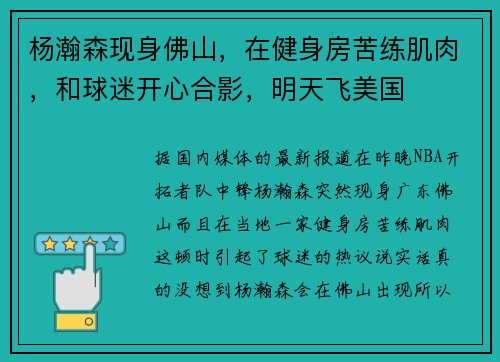 杨瀚森现身佛山，在健身房苦练肌肉，和球迷开心合影，明天飞美国

据国内媒体的最新报道在昨晚NBA开拓者队中锋杨瀚森突然现身广东佛山而且在当地一家健身房苦练肌肉这顿时引起了球迷的热议说实话真的没想到杨瀚森会在佛山出现所以